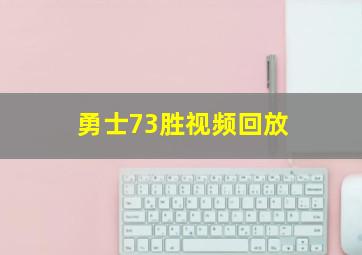 勇士73胜视频回放